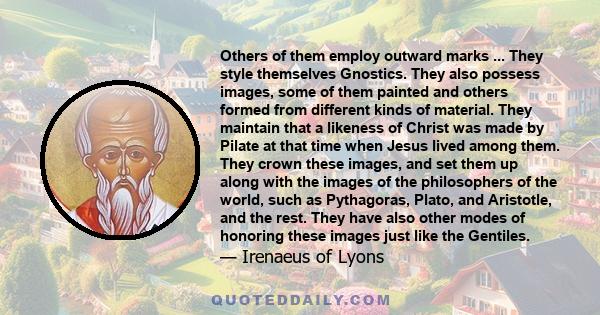 Others of them employ outward marks ... They style themselves Gnostics. They also possess images, some of them painted and others formed from different kinds of material. They maintain that a likeness of Christ was made by Pilate at that time when Jesus lived among them. They crown these images, and set them up along with the images of the philosophers of the world, such as Pythagoras, Plato, and Aristotle, and the rest. They have also other modes of honoring these images just like the Gentiles.

— Irenaeus of Lyons

QUOTEDDAILY.COM